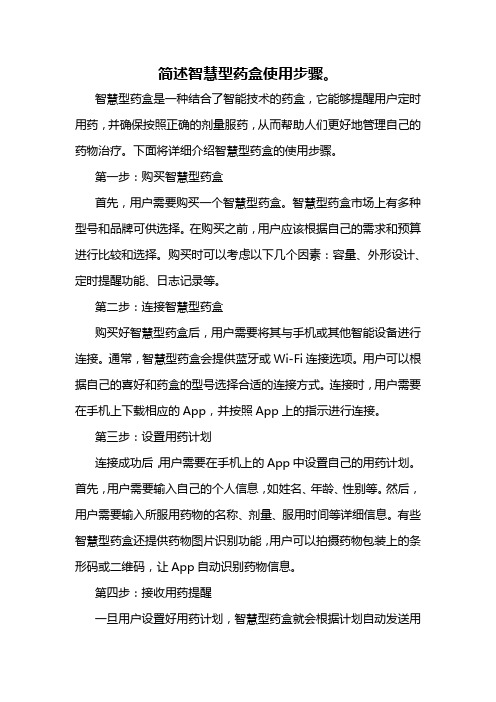 简述智慧型药盒使用步骤。

智慧型药盒是一种结合了智能技术的药盒，它能够提醒用户定时用药，并确保按照正确的剂量服药，从而帮助人们更好地管理自己的药物治疗。下面将详细介绍智慧型药盒的使用步骤。

第一步：购买智慧型药盒

首先，用户需要购买一个智慧型药盒。智慧型药盒市场上有多种型号和品牌可供选择。在购买之前，用户应该根据自己的需求和预算进行比较和选择。购买时可以考虑以下几个因素：容量、外形设计、定时提醒功能、日志记录等。

第二步：连接智慧型药盒

购买好智慧型药盒后，用户需要将其与手机或其他智能设备进行连接。通常，智慧型药盒会提供蓝牙或 Wi-Fi 连接选项。用户可以根据自己的喜好和药盒的型号选择合适的连接方式。连接时，用户需要在手机上下载相应的 App，并按照 App 上的指示进行连接。

第三步：设置用药计划

连接成功后，用户需要在手机上的 App 中设置自己的用药计划。首先，用户需要输入自己的个人信息，如姓名、年龄、性别等。然后，用户需要输入所服用药物的名称、剂量、服用时间等详细信息。有些智慧型药盒还提供药物图片识别功能，用户可以拍摄药物包装上的条形码或二维码，让 App 自动识别药物信息。

第四步：接收用药提醒

一旦用户设置好用药计划，智慧型药盒就会根据计划自动发送用